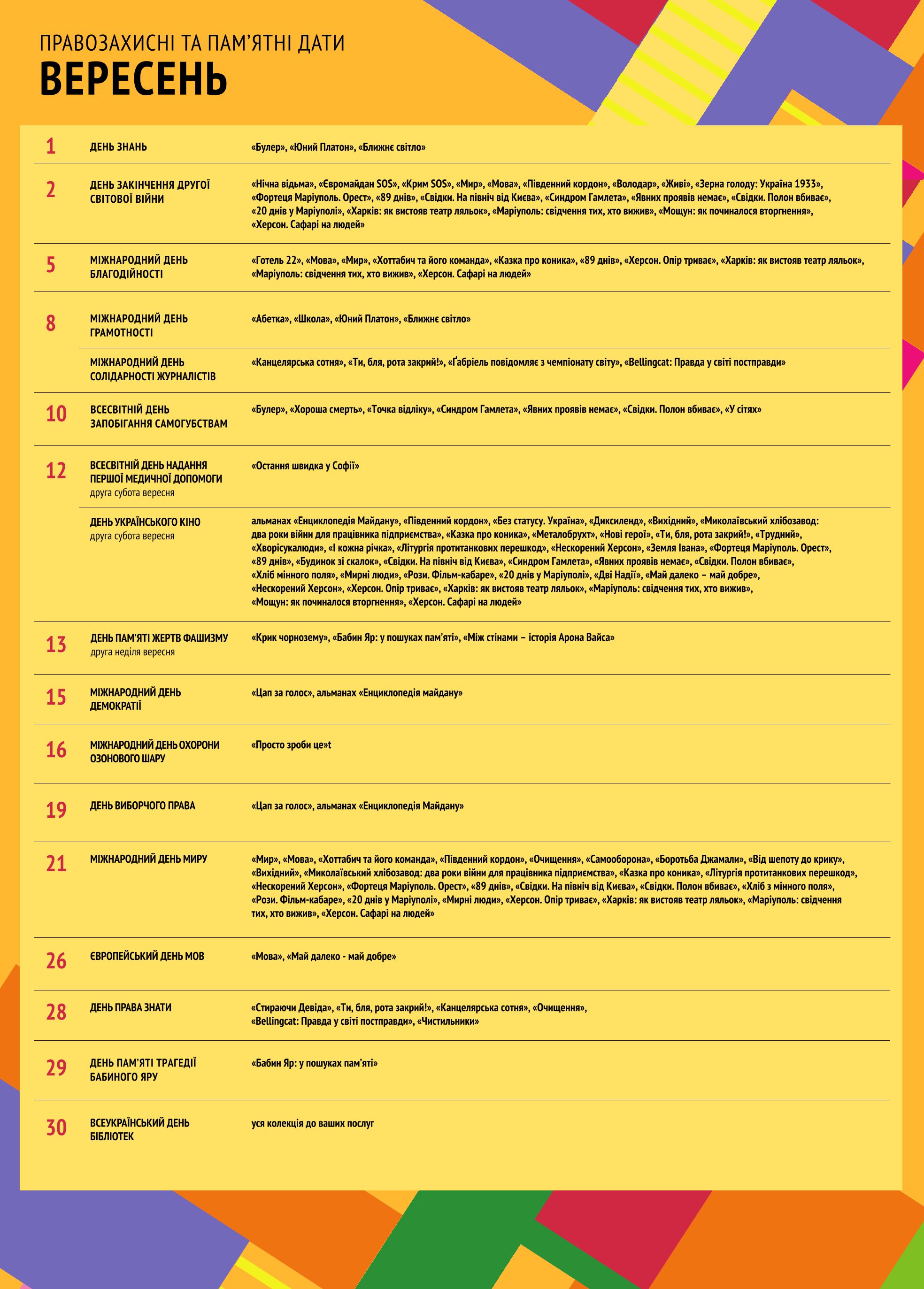 ПРАВОЗАХИСНІ ТА ПАМ'ЯТНІ ДАТИ
ВЕРЕСЕНЬ

1
ДЕНЬ ЗНАНЬ
«Булер», «Юний Платон», «Ближнє світло»

2
ДЕНЬ ЗАКІНЧЕННЯ ДРУГОЇ СВІТОВОЇ ВІЙНИ
«Нічна відьма», «Євромайдан SOS», «Крим SOS», «Мир», «Мова», «Південний кордон», «Володар», «Живі», «Зерна голоду: Україна 1933», «Фортеця Маріуполь. Орест», «89 днів», «Свідки. На північ від Києва», «Синдром Гамлета», «Явних проявів немає», «Свідки. Полон вбиває», «20 днів у Маріуполі», «Харків: як вистояв театр ляльок», «Маріуполь: свідчення тих, хто вижив», «Мощун: як починалося вторгнення», «Херсон. Сафарі на людей»

5
МІЖНАРОДНИЙ ДЕНЬ БЛАГОДІЙНОСТІ
«Готель 22», «Мова», «Мир», «Хоттабич та його команда», «Казка про коника», «89 днів», «Херсон. Опір триває», «Харків: як вистояв театр ляльок», «Маріуполь: свідчення тих, хто вижив», «Херсон. Сафарі на людей»

8
МІЖНАРОДНИЙ ДЕНЬ ГРАМОТНОСТІ
«Абетка», «Школа», «Юний Платон», «Ближнє світло»

МІЖНАРОДНИЙ ДЕНЬ СОЛІДАРНОСТІ ЖУРНАЛІСТІВ
«Канцелярська сотня», «Ти, бля, рота закрий!», «Ґабріель повідомляє з чемпіонату світу», «Bellingcat: Правда у світі постправди»

10
ВСЕСВІТНІЙ ДЕНЬ ЗАПОБІГАННЯ САМОГУБСТВАМ
«Булер», «Хороша смерть», «Точка відліку», «Синдром Гамлета», «Явних проявів немає», «Свідки. Полон вбиває», «У сітях»

12
ВСЕСВІТНІЙ ДЕНЬ НАДАННЯ ПЕРШОЇ МЕДИЧНОЇ ДОПОМОГИ
друга субота вересня
«Остання швидка у Софії»

ДЕНЬ УКРАЇНСЬКОГО КІНО
друга субота вересня
альманах «Енциклопедія Майдану», «Південний кордон», «Без статусу. Україна», «Диксиленд», «Вихідний», «Миколаївський хлібозавод: два роки війни для працівника підприємства», «Казка про коника», «Металобрухт», «Нові герої», «Ти, бля, рота закрий!», «Трудний», «Хворісукалюди», «І кожна річка», «Літургія протитанкових перешкод», «Нескорений Херсон», «Земля Івана», «Фортеця Маріуполь. Орест», «89 днів», «Будинок зі скалок», «Свідки. На північ від Києва», «Синдром Гамлета», «Явних проявів немає», «Свідки. Полон вбиває», «Хліб мінного поля», «Мирні люди», «Рози. Фільм-кабаре», «20 днів у Маріуполі», «Дві Надії», «Май далеко – май добре», «Нескорений Херсон», «Херсон. Опір триває», «Харків: як вистояв театр ляльок», «Маріуполь: свідчення тих, хто вижив», «Мощун: як починалося вторгнення», «Херсон. Сафарі на людей»

13
ДЕНЬ ПАМ'ЯТІ ЖЕРТВ ФАШИЗМУ
друга неділя вересня
«Крик чорнозему», «Бабин Яр: у пошуках пам'яті», «Між стінами – історія Арона Вайса»

15
МІЖНАРОДНИЙ ДЕНЬ ДЕМОКРАТІЇ
«Цап за голос», альманах «Енциклопедія майдану»

16
МІЖНАРОДНИЙ ДЕНЬ ОХОРОНИ ОЗОНОВОГО ШАРУ
«Просто зроби це»t

19
ДЕНЬ ВИБОРЧОГО ПРАВА
«Цап за голос», альманах «Енциклопедія Майдану»

21
МІЖНАРОДНИЙ ДЕНЬ МИРУ
«Мир», «Мова», «Хоттабич та його команда», «Південний кордон», «Очищення», «Самооборона», «Боротьба Джамали», «Від шепоту до крику», «Вихідний», «Миколаївський хлібозавод: два роки війни для працівника підприємства», «Казка про коника», «Літургія протитанкових перешкод», «Нескорений Херсон», «Фортеця Маріуполь. Орест», «89 днів», «Свідки. На північ від Києва», «Свідки. Полон вбиває», «Хліб з мінного поля», «Рози. Фільм-кабаре», «20 днів у Маріуполі», «Мирні люди», «Херсон. Опір триває», «Харків: як вистояв театр ляльок», «Маріуполь: свідчення тих, хто вижив», «Херсон. Сафарі на людей»

26
ЄВРОПЕЙСЬКИЙ ДЕНЬ МОВ
«Мова», «Май далеко - май добре»

28
ДЕНЬ ПРАВА ЗНАТИ
«Стираючи Девіда», «Ти, бля, рота закрий!», «Канцелярська сотня», «Очищення», «Bellingcat: Правда у світі постправди», «Чистильники»

29
ДЕНЬ ПАМ'ЯТІ ТРАГЕДІЇ БАБИНОГО ЯРУ
«Бабин Яр: у пошуках пам'яті»

30
ВСЕУКРАЇНСЬКИЙ ДЕНЬ БІБЛІОТЕК
уся колекція до ваших послуг